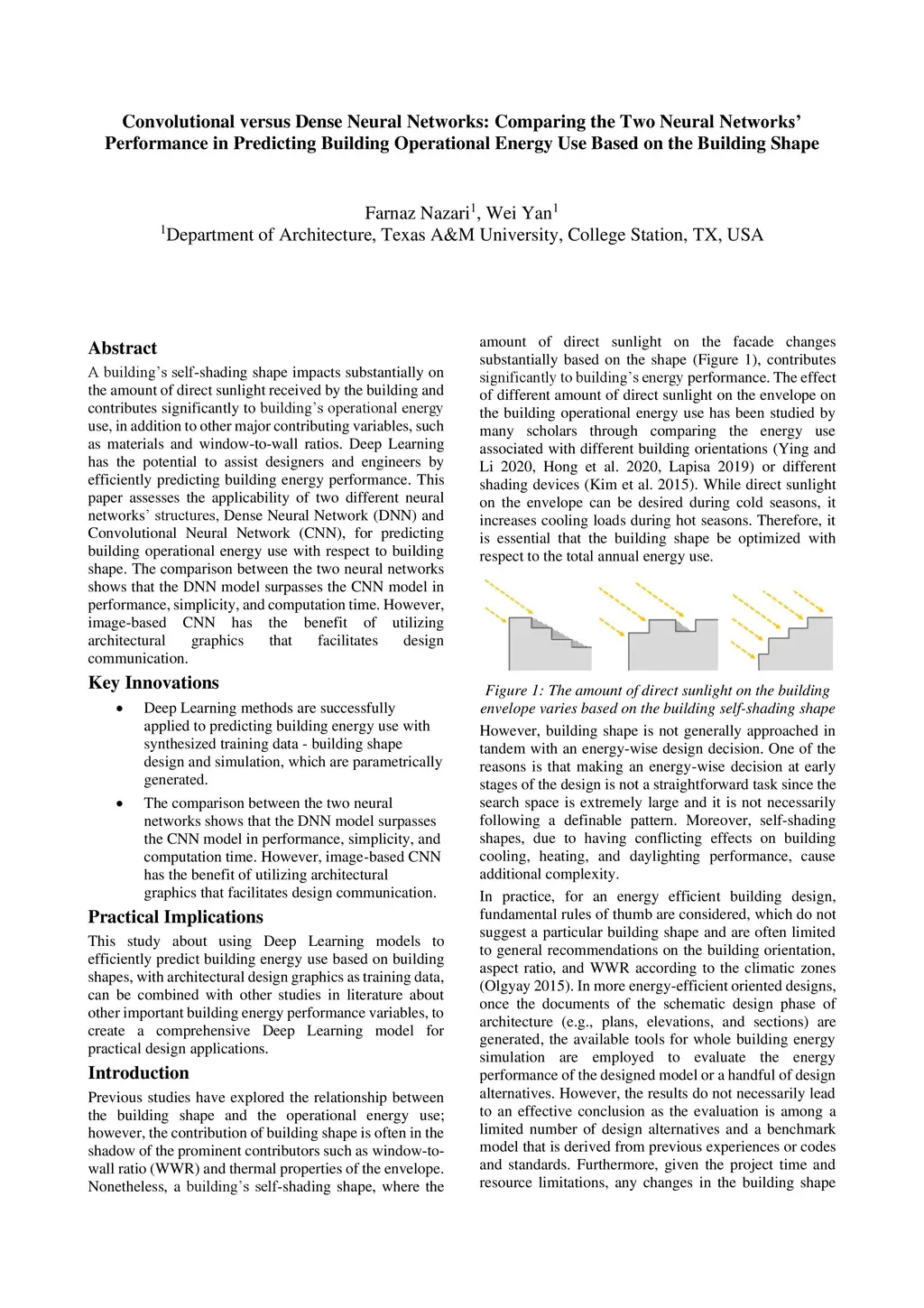 Convolutional versus Dense Neural Networks: Comparing the Two Neural Networks' Performance in Predicting Building Operational Energy Use Based on the Building Shape

Farnaz Nazari$^1$, Wei Yan$^1$
$^1$Department of Architecture, Texas A&M University, College Station, TX, USA

Abstract
A building's self-shading shape impacts substantially on the amount of direct sunlight received by the building and contributes significantly to building's operational energy use, in addition to other major contributing variables, such as materials and window-to-wall ratios. Deep Learning has the potential to assist designers and engineers by efficiently predicting building energy performance. This paper assesses the applicability of two different neural networks' structures, Dense Neural Network (DNN) and Convolutional Neural Network (CNN), for predicting building operational energy use with respect to building shape. The comparison between the two neural networks shows that the DNN model surpasses the CNN model in performance, simplicity, and computation time. However, image-based CNN has the benefit of utilizing architectural graphics that facilitates design communication.

Key Innovations
• Deep Learning methods are successfully applied to predicting building energy use with synthesized training data - building shape design and simulation, which are parametrically generated.
• The comparison between the two neural networks shows that the DNN model surpasses the CNN model in performance, simplicity, and computation time. However, image-based CNN has the benefit of utilizing architectural graphics that facilitates design communication.

Practical Implications
This study about using Deep Learning models to efficiently predict building energy use based on building shapes, with architectural design graphics as training data, can be combined with other studies in literature about other important building energy performance variables, to create a comprehensive Deep Learning model for practical design applications.

Introduction
Previous studies have explored the relationship between the building shape and the operational energy use; however, the contribution of building shape is often in the shadow of the prominent contributors such as window-to-wall ratio (WWR) and thermal properties of the envelope. Nonetheless, a building's self-shading shape, where the amount of direct sunlight on the facade changes substantially based on the shape (Figure 1), contributes significantly to building's energy performance. The effect of different amount of direct sunlight on the envelope on the building operational energy use has been studied by many scholars through comparing the energy use associated with different building orientations (Ying and Li 2020, Hong et al. 2020, Lapisa 2019) or different shading devices (Kim et al. 2015). While direct sunlight on the envelope can be desired during cold seasons, it increases cooling loads during hot seasons. Therefore, it is essential that the building shape be optimized with respect to the total annual energy use.

Figure 1: The amount of direct sunlight on the building envelope varies based on the building self-shading shape

However, building shape is not generally approached in tandem with an energy-wise design decision. One of the reasons is that making an energy-wise decision at early stages of the design is not a straightforward task since the search space is extremely large and it is not necessarily following a definable pattern. Moreover, self-shading shapes, due to having conflicting effects on building cooling, heating, and daylighting performance, cause additional complexity.

In practice, for an energy efficient building design, fundamental rules of thumb are considered, which do not suggest a particular building shape and are often limited to general recommendations on the building orientation, aspect ratio, and WWR according to the climatic zones (Olgyay 2015). In more energy-efficient oriented designs, once the documents of the schematic design phase of architecture (e.g., plans, elevations, and sections) are generated, the available tools for whole building energy simulation are employed to evaluate the energy performance of the designed model or a handful of design alternatives. However, the results do not necessarily lead to an effective conclusion as the evaluation is among a limited number of design alternatives and a benchmark model that is derived from previous experiences or codes and standards. Furthermore, given the project time and resource limitations, any changes in the building shape